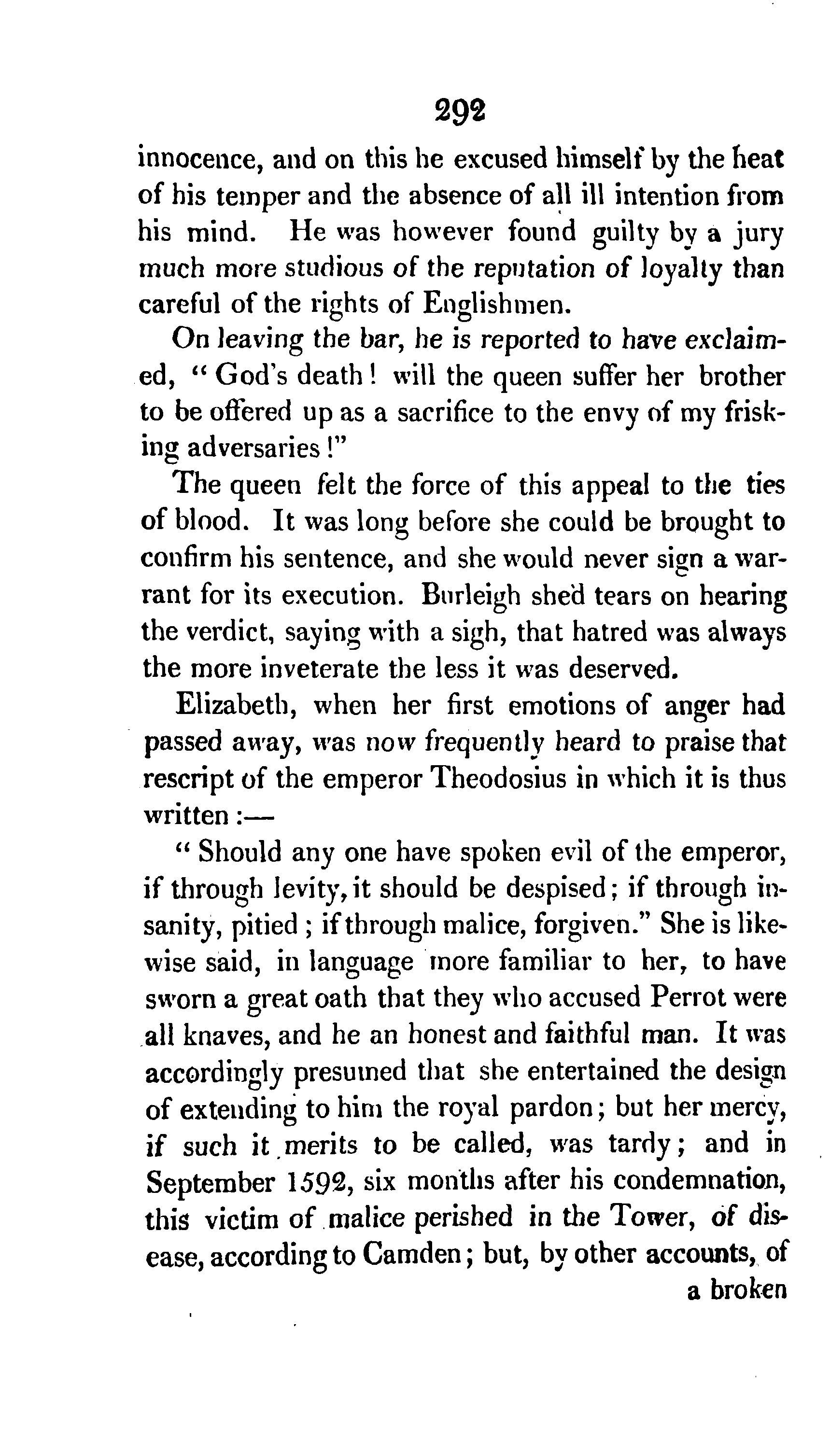 292

innocence, and on this he excused himself by the heat of his temper and the absence of all ill intention from his mind. He was however found guilty by a jury much more studious of the reputation of loyalty than careful of the rights of Englishmen.

On leaving the bar, he is reported to have exclaimed, "God's death! will the queen suffer her brother to be offered up as a sacrifice to the envy of my frisking adversaries!"

The queen felt the force of this appeal to the ties of blood. It was long before she could be brought to confirm his sentence, and she would never sign a warrant for its execution. Burleigh shed tears on hearing the verdict, saying with a sigh, that hatred was always the more inveterate the less it was deserved.

Elizabeth, when her first emotions of anger had passed away, was now frequently heard to praise that rescript of the emperor Theodosius in which it is thus written:—

"Should any one have spoken evil of the emperor, if through levity, it should be despised; if through insanity, pitied; if through malice, forgiven." She is likewise said, in language more familiar to her, to have sworn a great oath that they who accused Perrot were all knaves, and he an honest and faithful man. It was accordingly presumed that she entertained the design of extending to him the royal pardon; but her mercy, if such it merits to be called, was tardy; and in September 1592, six months after his condemnation, this victim of malice perished in the Tower, of disease, according to Camden; but, by other accounts, of a broken